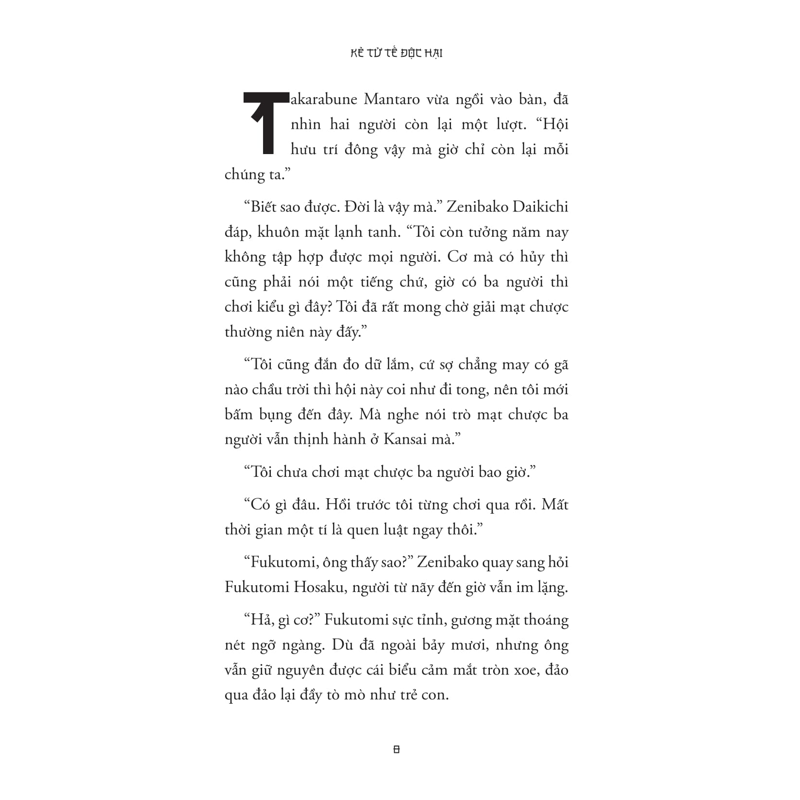 KẺ TỬ TẾ ĐỘC HẠI

Takarabune Mantaro vừa ngồi vào bàn, đã nhìn hai người còn lại một lượt. “Hội hưu trí đông vậy mà giờ chỉ còn lại mỗi chúng ta.”

“Biết sao được. Đời là vậy mà.” Zenibako Daikichi đáp, khuôn mặt lạnh tanh. “Tôi còn tưởng năm nay không tập hợp được mọi người. Cơ mà có hủy thì cũng phải nói một tiếng chứ, giờ có ba người thì chơi kiểu gì đây? Tôi đã rất mong chờ giải mạt chược thường niên này đấy.”

“Tôi cũng đắn đo dữ lắm, cứ sợ chẳng may có gã nào chầu trời thì hội này coi như đi tong, nên tôi mới bấm bụng đến đây. Mà nghe nói trò mạt chược ba người vẫn thịnh hành ở Kansai mà.”

“Tôi chưa chơi mạt chược ba người bao giờ.”

“Có gì đâu. Hồi trước tôi từng chơi qua rồi. Mất thời gian một tí là quen luật ngay thôi.”

“Fukutomi, ông thấy sao?” Zenibako quay sang hỏi Fukutomi Hosaku, người từ nãy đến giờ vẫn im lặng.

“Hả, gì cơ?” Fukutomi sực tỉnh, gương mặt thoáng nét ngỡ ngàng. Dù đã ngoài bảy mươi, nhưng ông vẫn giữ nguyên được cái biểu cảm mắt tròn xoe, đảo qua đảo lại đầy tò mò như trẻ con.

8